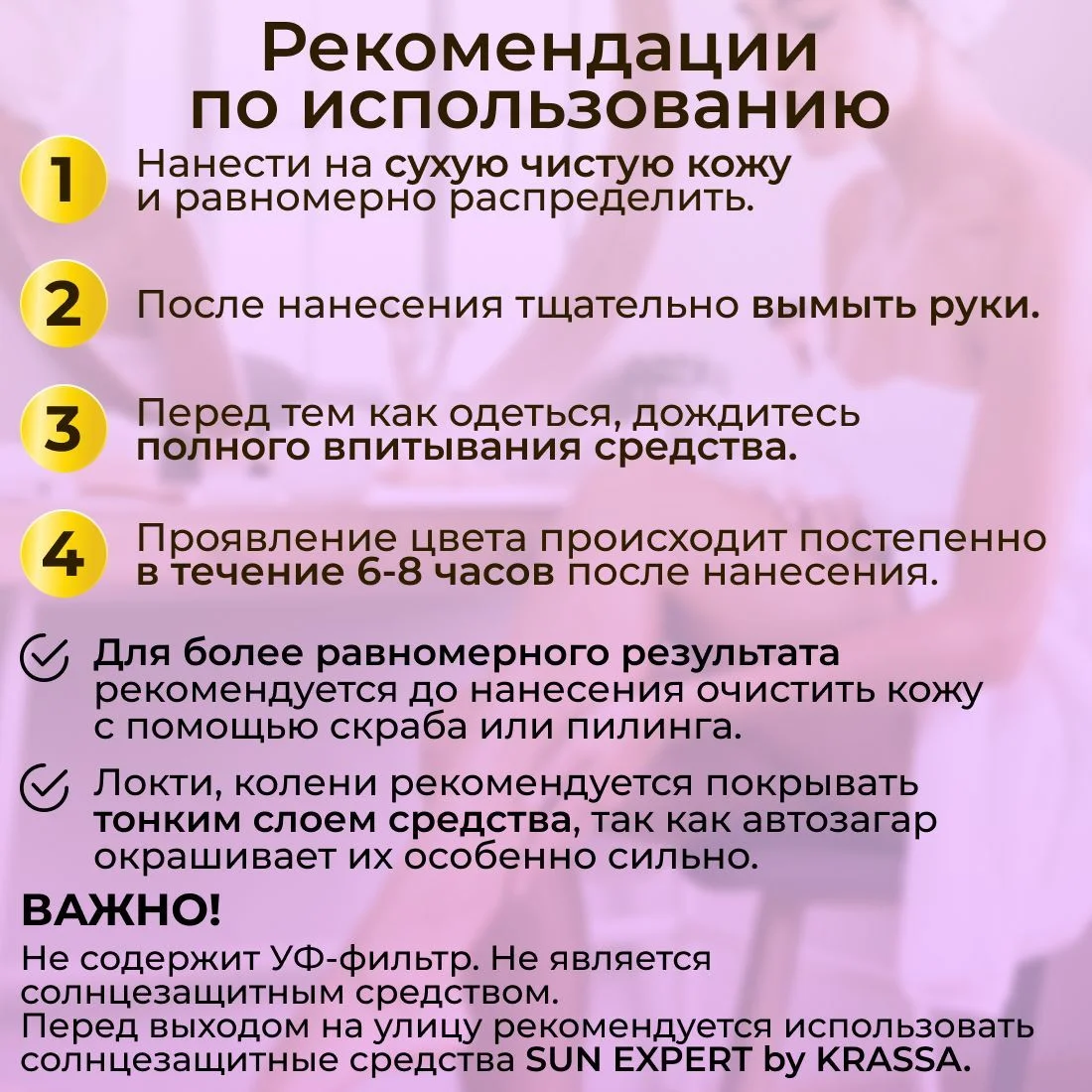 Рекомендации по использованию

1 Нанести на сухую чистую кожу и равномерно распределить.

2 После нанесения тщательно вымыть руки.

3 Перед тем как одеться, дождитесь полного впитывания средства.

4 Проявление цвета происходит постепенно в течение 6-8 часов после нанесения.

Для более равномерного результата рекомендуется до нанесения очистить кожу с помощью скраба или пилинга.

Локти, колени рекомендуется покрывать тонким слоем средства, так как автозагар окрашивает их особенно сильно.

ВАЖНО!
Не содержит УФ-фильтр. Не является солнцезащитным средством.
Перед выходом на улицу рекомендуется использовать солнцезащитные средства SUN EXPERT by KRASSA.